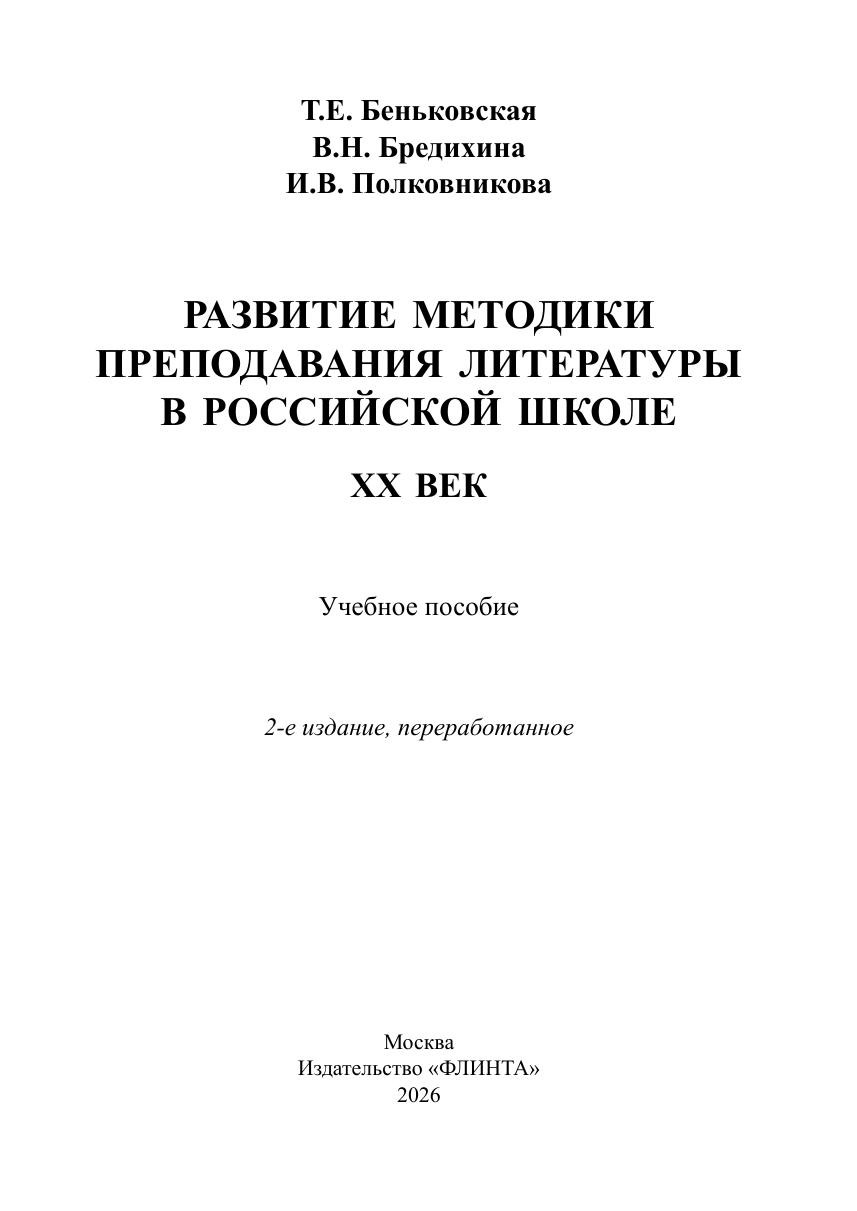 Т.Е. Беньковская
В.Н. Бредихина
И.В. Полковникова

РАЗВИТИЕ МЕТОДИКИ ПРЕПОДАВАНИЯ ЛИТЕРАТУРЫ В РОССИЙСКОЙ ШКОЛЕ

XX ВЕК

Учебное пособие

2-е издание, переработанное

Москва
Издательство «ФЛИНТА»
2026